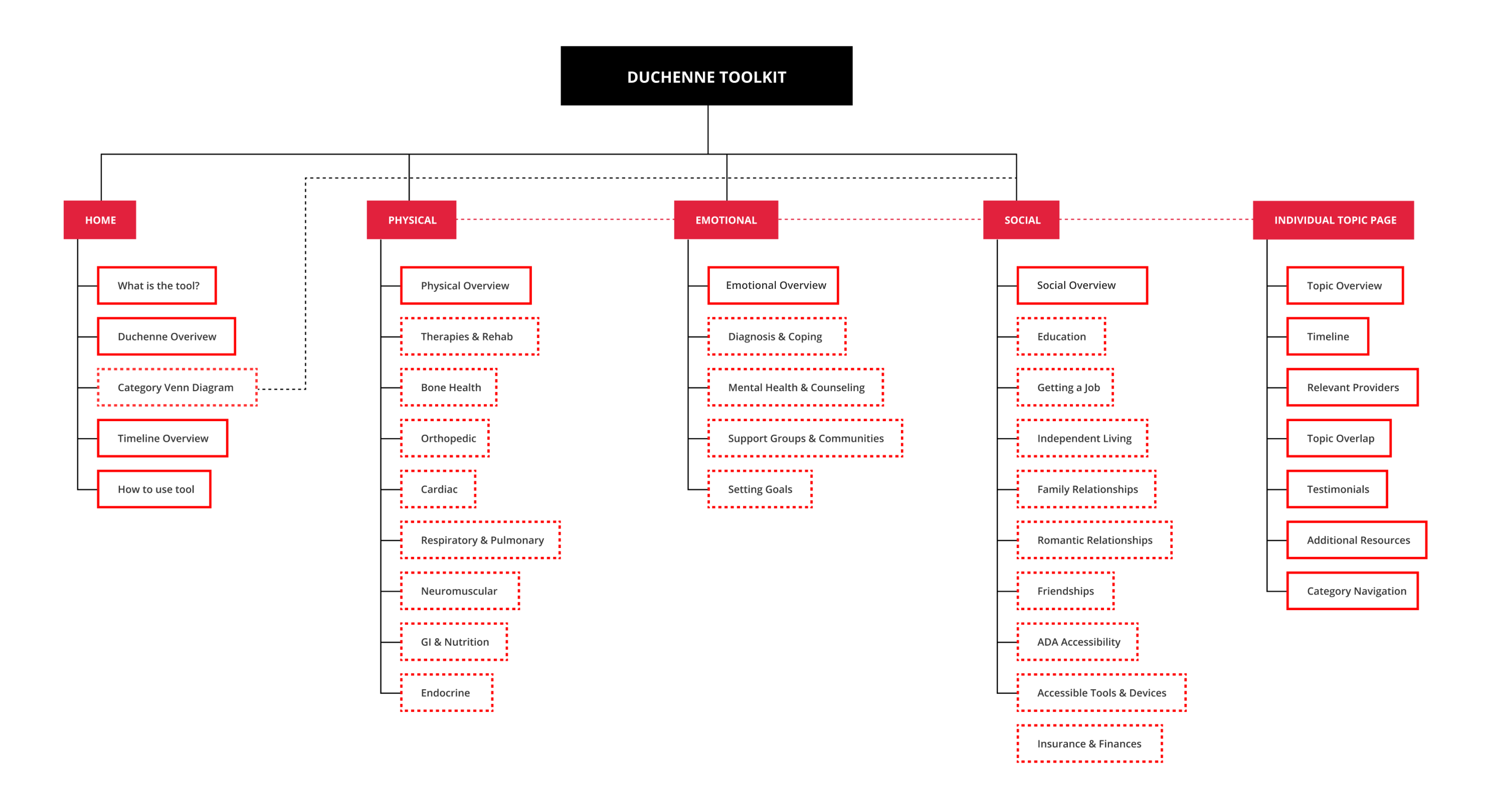 DUCHENNE TOOLKIT

HOME

What is the tool?

Duchenne Overivew

Category Venn Diagram

Timeline Overview

How to use tool

PHYSICAL

Physical Overview

Therapies & Rehab

Bone Health

Orthopedic

Cardiac

Respiratory & Pulmonary

Neuromuscular

GI & Nutrition

Endocrine

EMOTIONAL

Emotional Overview

Diagnosis & Coping

Mental Health & Counseling

Support Groups & Communities

Setting Goals

SOCIAL

Social Overview

Education

Getting a Job

Independent Living

Family Relationships

Romantic Relationships

Friendships

ADA Accessibility

Accessible Tools & Devices

Insurance & Finances

INDIVIDUAL TOPIC PAGE

Topic Overview

Timeline

Relevant Providers

Topic Overlap

Testimonials

Additional Resources

Category Navigation